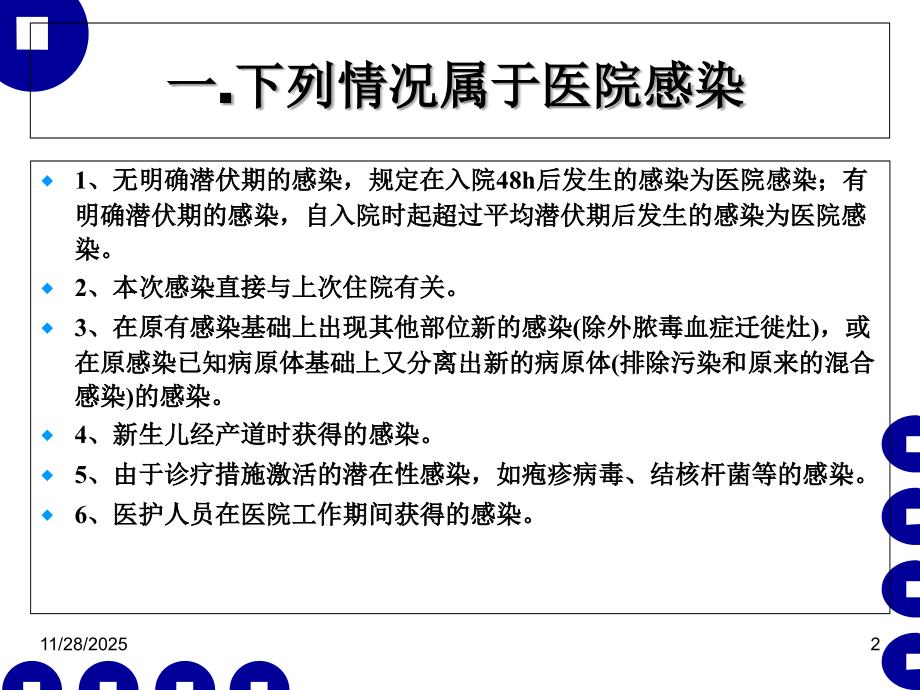 一.下列情况属于医院感染

1、无明确潜伏期的感染，规定在入院48h后发生的感染为医院感染；有明确潜伏期的感染，自入院时起超过平均潜伏期后发生的感染为医院感染。

2、本次感染直接与上次住院有关。

3、在原有感染基础上出现其他部位新的感染(除外脓毒血症迁徙灶)，或在原感染已知病原体基础上又分离出新的病原体(排除污染和原来的混合感染)的感染。

4、新生儿经产道时获得的感染。

5、由于诊疗措施激活的潜在性感染，如疱疹病毒、结核杆菌等的感染。

6、医护人员在医院工作期间获得的感染。

11/28/2025

2